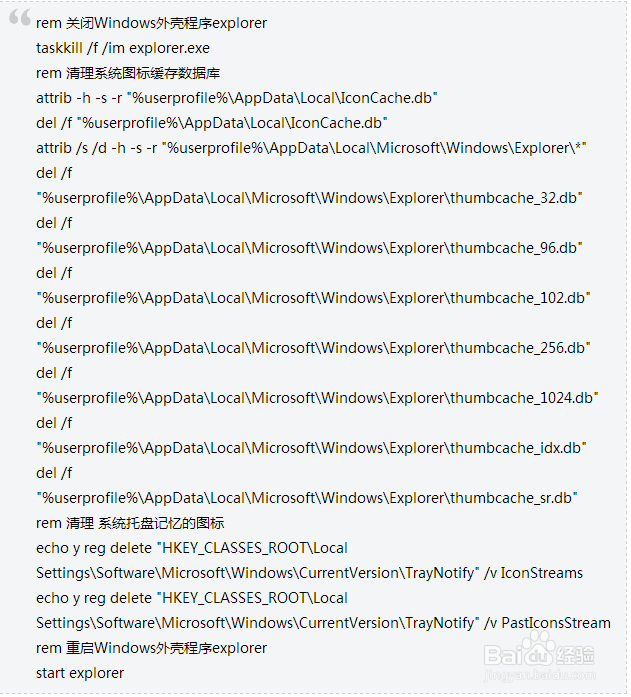 rem 关闭Windows外壳程序explorer
taskkill /f /im explorer.exe
rem 清理系统图标缓存数据库
attrib -h -s -r "%userprofile%\AppData\Local\IconCache.db"
del /f "%userprofile%\AppData\Local\IconCache.db"
attrib /s /d -h -s -r "%userprofile%\AppData\Local\Microsoft\Windows\Explorer\*"
del /f "%userprofile%\AppData\Local\Microsoft\Windows\Explorer\thumbcache_32.db"
del /f "%userprofile%\AppData\Local\Microsoft\Windows\Explorer\thumbcache_96.db"
del /f "%userprofile%\AppData\Local\Microsoft\Windows\Explorer\thumbcache_102.db"
del /f "%userprofile%\AppData\Local\Microsoft\Windows\Explorer\thumbcache_256.db"
del /f "%userprofile%\AppData\Local\Microsoft\Windows\Explorer\thumbcache_1024.db"
del /f "%userprofile%\AppData\Local\Microsoft\Windows\Explorer\thumbcache_idx.db"
del /f "%userprofile%\AppData\Local\Microsoft\Windows\Explorer\thumbcache_sr.db"
rem 清理 系统托盘记忆的图标
echo y reg delete "HKEY_CLASSES_ROOT\Local Settings\Software\Microsoft\Windows\CurrentVersion\TrayNotify" /v IconStreams
echo y reg delete "HKEY_CLASSES_ROOT\Local Settings\Software\Microsoft\Windows\CurrentVersion\TrayNotify" /v PastIconsStream
rem 重启Windows外壳程序explorer
start explorer

Baidu经验
jingyan.baidu.com